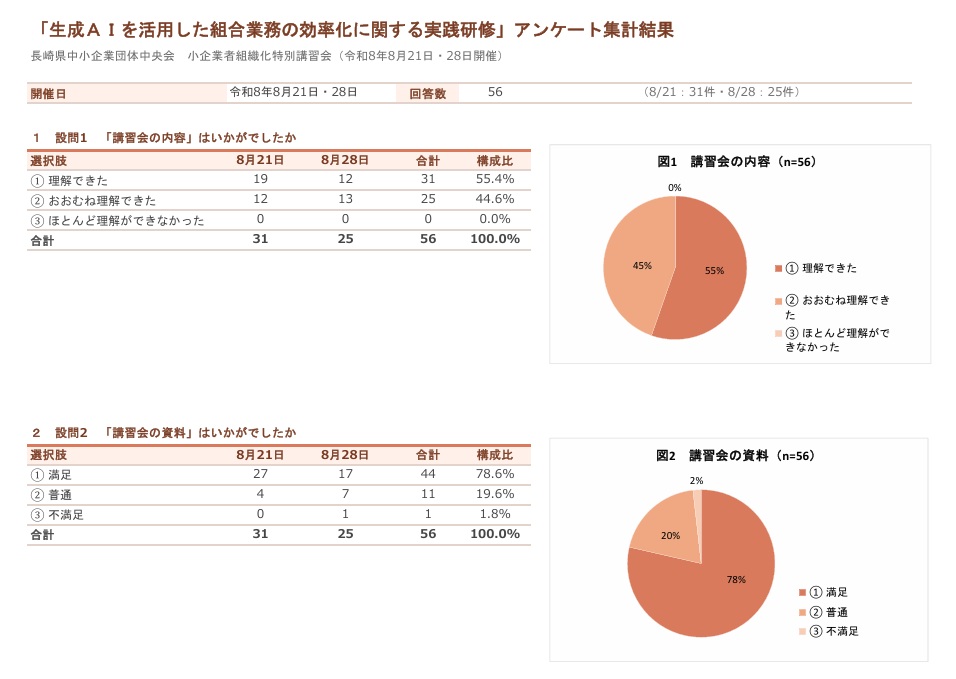 「生成ＡＩを活用した組合業務の効率化に関する実践研修」アンケート集計結果

長崎県中小企業団体中央会　小企業者組織化特別講習会（令和8年8月21日・28日開催）

開催日　令和8年8月21日・28日　回答数　56　（8/21：31件・8/28：25件）

1　設問1　「講習会の内容」はいかがでしたか

| 選択肢 | 8月21日 | 8月28日 | 合計 | 構成比 |
|---|---|---|---|---|
| ① 理解できた | 19 | 12 | 31 | 55.4% |
| ② おおむね理解できた | 12 | 13 | 25 | 44.6% |
| ③ ほとんど理解ができなかった | 0 | 0 | 0 | 0.0% |
| 合計 | 31 | 25 | 56 | 100.0% |

図1　講習会の内容（n=56）

0%
45%
55%

① 理解できた
② おおむね理解できた
③ ほとんど理解ができなかった

2　設問2　「講習会の資料」はいかがでしたか

| 選択肢 | 8月21日 | 8月28日 | 合計 | 構成比 |
|---|---|---|---|---|
| ① 満足 | 27 | 17 | 44 | 78.6% |
| ② 普通 | 4 | 7 | 11 | 19.6% |
| ③ 不満足 | 0 | 1 | 1 | 1.8% |
| 合計 | 31 | 25 | 56 | 100.0% |

図2　講習会の資料（n=56）

2%
20%
78%

① 満足
② 普通
③ 不満足